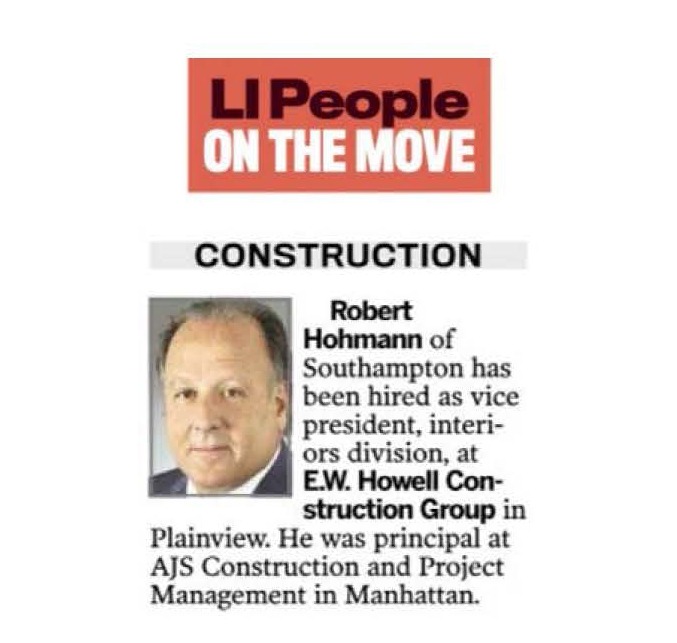 LI People
ON THE MOVE

CONSTRUCTION

Robert Hohmann of Southampton has been hired as vice president, interiors division, at E.W. Howell Construction Group in Plainview. He was principal at AJS Construction and Project Management in Manhattan.